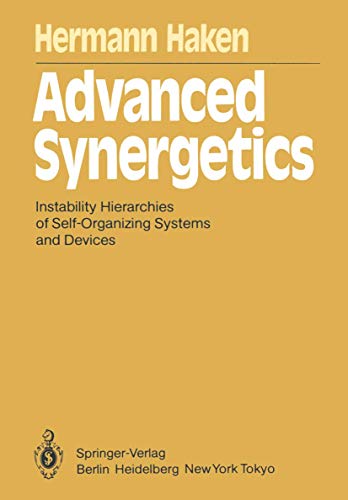 Hermann Haken

Advanced Synergetics

Instability Hierarchies of Self-Organizing Systems and Devices

Springer-Verlag
Berlin Heidelberg New York Tokyo